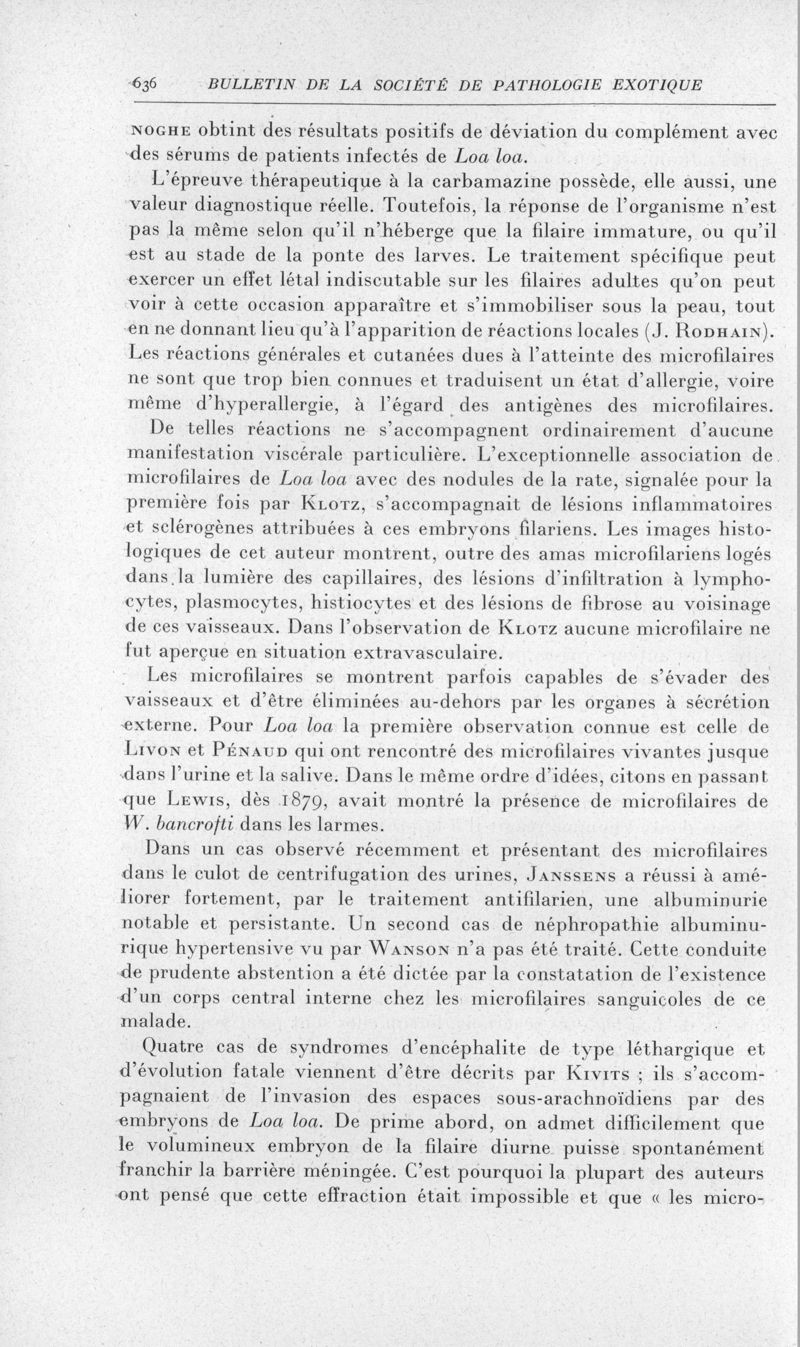 636 BULLETIN DE LA SOCIÉTÉ DE PATHOLOGIE EXOTIQUE

NOGHE obtint des résultats positifs de déviation du complément avec des sérums de patients infectés de Loa loa.

L'épreuve thérapeutique à la carbamazine possède, elle aussi, une valeur diagnostique réelle. Toutefois, la réponse de l'organisme n'est pas la même selon qu'il n'héberge que la filaire immature, ou qu'il est au stade de la ponte des larves. Le traitement spécifique peut exercer un effet létal indiscutable sur les filaires adultes qu'on peut voir à cette occasion apparaître et s'immobiliser sous la peau, tout en ne donnant lieu qu'à l'apparition de réactions locales (J. RODHAIN). Les réactions générales et cutanées dues à l'atteinte des microfilaires ne sont que trop bien connues et traduisent un état d'allergie, voire même d'hyperallergie, à l'égard des antigènes des microfilaires. De telles réactions ne s'accompagnent ordinairement d'aucune manifestation viscérale particulière. L'exceptionnelle association de microfilaires de Loa loa avec des nodules de la rate, signalée pour la première fois par KLOTZ, s'accompagnait de lésions inflammatoires et sclérogènes attribuées à ces embryons filariens. Les images histologiques de cet auteur montrent, outre des amas microfilariens logés dans la lumière des capillaires, des lésions d'infiltration à lymphocytes, plasmocytes, histiocytes et des lésions de fibrose au voisinage de ces vaisseaux. Dans l'observation de KLOTZ aucune microfilaire ne fut aperçue en situation extravasculaire.

Les microfilaires se montrent parfois capables de s'évader des vaisseaux et d'être éliminées au-dehors par les organes à sécrétion externe. Pour Loa loa la première observation connue est celle de LIVON et PÉNAUD qui ont rencontré des microfilaires vivantes jusque dans l'urine et la salive. Dans le même ordre d'idées, citons en passant que LEWIS, dès 1879, avait montré la présence de microfilaires de W. bancrofti dans les larmes.

Dans un cas observé récemment et présentant des microfilaires dans le culot de centrifugation des urines, JANSSENS a réussi à améliorer fortement, par le traitement antifilarien, une albuminurie notable et persistante. Un second cas de néphropathie albuminurique hypertensive vu par WANSON n'a pas été traité. Cette conduite de prudente abstention a été dictée par la constatation de l'existence d'un corps central interne chez les microfilaires sanguicoles de ce malade.

Quatre cas de syndromes d'encéphalite de type léthargique et d'évolution fatale viennent d'être décrits par KIVITS ; ils s'accompagnaient de l'invasion des espaces sous-arachnoïdiens par des embryons de Loa loa. De prime abord, on admet difficilement que le volumineux embryon de la filaire diurne puisse spontanément franchir la barrière méningée. C'est pourquoi la plupart des auteurs ont pensé que cette effraction était impossible et que « les micro-